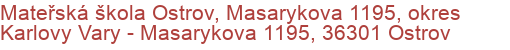 Mateřská škola Ostrov, Masarykova 1195, okres Karlovy Vary - Masarykova 1195, 36301 Ostrov